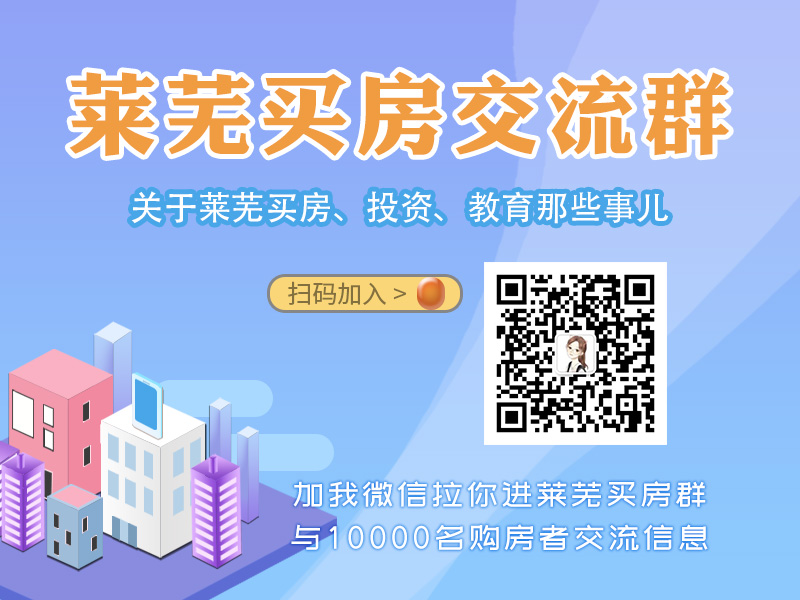 莱芜买房交流群

关于莱芜买房、投资、教育那些事儿

扫码加入 >

加我微信拉你进莱芜买房群
与10000名购房者交流信息